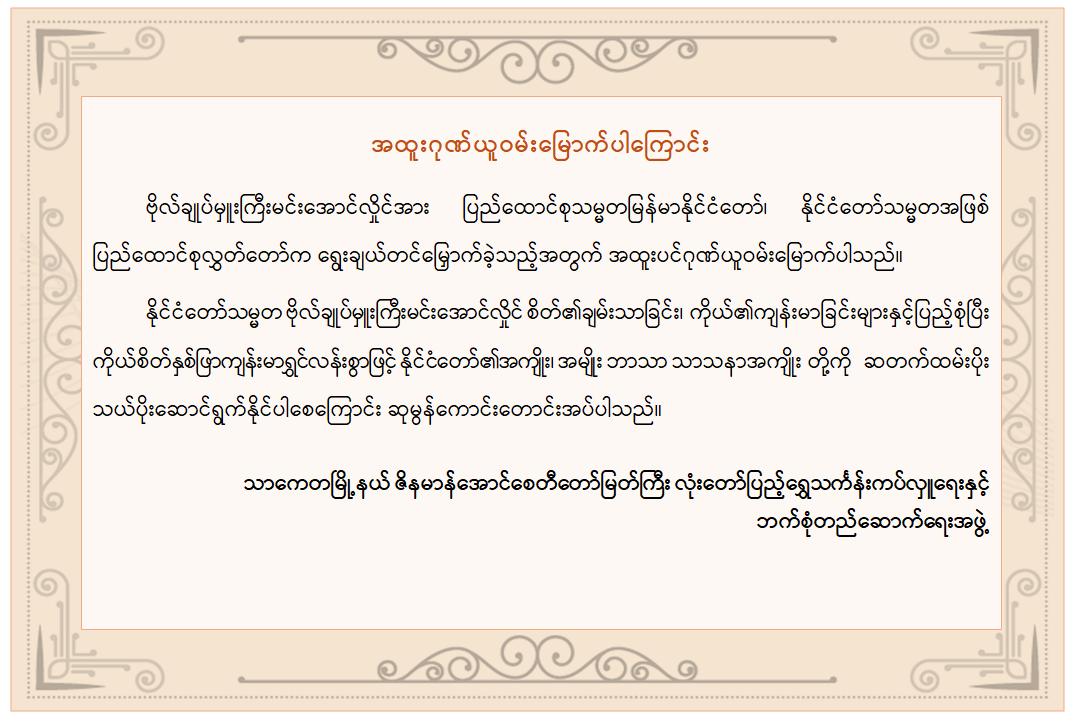 အထူးဂုဏ်ယူဝမ်းမြောက်ပါကြောင်း

ဗိုလ်ချုပ်မှူးကြီးမင်းအောင်လှိုင်အား ပြည်ထောင်စုသမ္မတမြန်မာနိုင်ငံတော်၊ နိုင်ငံတော်သမ္မတအဖြစ် ပြည်ထောင်စုလွှတ်တော်က ရွေးချယ်တင်မြှောက်ခဲ့သည့်အတွက် အထူးပင်ဂုဏ်ယူဝမ်းမြောက်ပါသည်။

နိုင်ငံတော်သမ္မတ ဗိုလ်ချုပ်မှူးကြီးမင်းအောင်လှိုင် စိတ်၏ချမ်းသာခြင်း၊ ကိုယ်၏ကျန်းမာခြင်းများနှင့်ပြည့်စုံပြီး ကိုယ်စိတ်နှစ်ဖြာကျန်းမာရွှင်လန်းစွာဖြင့် နိုင်ငံတော်၏အကျိုး၊ အမျိုး ဘာသာ သာသနာအကျိုး တို့ကို ဆတက်ထမ်းပိုး သယ်ပိုးဆောင်ရွက်နိုင်ပါစေကြောင်း ဆုမွန်ကောင်းတောင်းအပ်ပါသည်။

သာကေတမြို့နယ် ဇိနမာန်အောင်စေတီတော်မြတ်ကြီး လုံးတော်ပြည့်ရွှေသင်္ကန်းကပ်လှူရေးနှင့် ဘက်စုံတည်ဆောက်ရေးအဖွဲ့